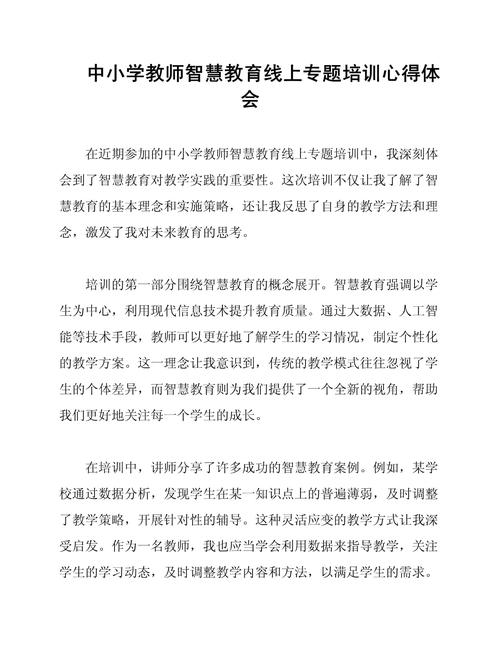 中小学教师智慧教育线上专题培训心得体会

在近期参加的中小学教师智慧教育线上专题培训中，我深刻体会到了智慧教育对教学实践的重要性。这次培训不仅让我了解了智慧教育的基本理念和实施策略，还让我反思了自身的教学方法和理念，激发了我对未来教育的思考。

培训的第一部分围绕智慧教育的概念展开。智慧教育强调以学生为中心，利用现代信息技术提升教育质量。通过大数据、人工智能等技术手段，教师可以更好地了解学生的学习情况，制定个性化的教学方案。这一理念让我意识到，传统的教学模式往往忽视了学生的个体差异，而智慧教育则为我们提供了一个全新的视角，帮助我们更好地关注每一个学生的成长。

在培训中，讲师分享了许多成功的智慧教育案例。例如，某学校通过数据分析，发现学生在某一知识点上的普遍薄弱，及时调整了教学策略，开展针对性的辅导。这种灵活应变的教学方式让我深受启发。作为一名教师，我也应当学会利用数据来指导教学，关注学生的学习动态，及时调整教学内容和方法，以满足学生的需求。